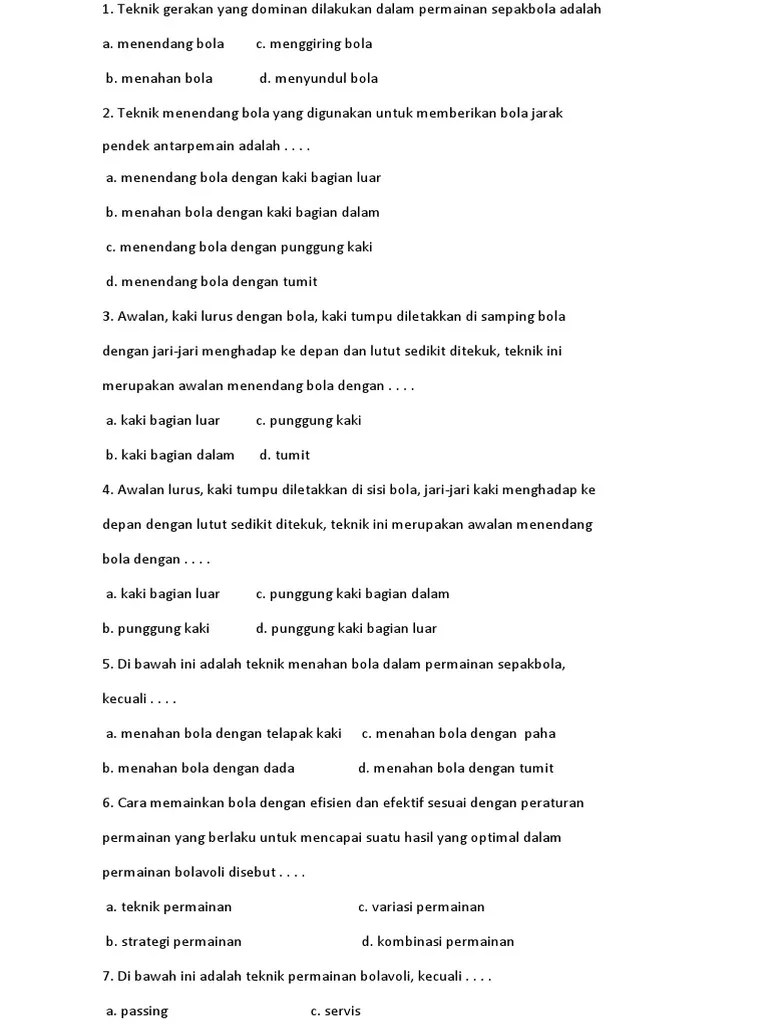 1. Teknik gerakan yang dominan dilakukan dalam permainan sepakbola adalah

a. menendang bola c. menggiring bola

b. menahan bola d. menyundul bola

2. Teknik menendang bola yang digunakan untuk memberikan bola jarak pendek antarpemain adalah . . . .

a. menendang bola dengan kaki bagian luar

b. menahan bola dengan kaki bagian dalam

c. menendang bola dengan punggung kaki

d. menendang bola dengan tumit

3. Awalan, kaki lurus dengan bola, kaki tumpu diletakkan di samping bola dengan jari-jari menghadap ke depan dan lutut sedikit ditekuk, teknik ini merupakan awalan menendang bola dengan . . . .

a. kaki bagian luar c. punggung kaki

b. kaki bagian dalam d. tumit

4. Awalan lurus, kaki tumpu diletakkan di sisi bola, jari-jari kaki menghadap ke depan dengan lutut sedikit ditekuk, teknik ini merupakan awalan menendang bola dengan . . . .

a. kaki bagian luar c. punggung kaki bagian dalam

b. punggung kaki d. punggung kaki bagian luar

5. Di bawah ini adalah teknik menahan bola dalam permainan sepakbola, kecuali . . . .

a. menahan bola dengan telapak kaki c. menahan bola dengan paha

b. menahan bola dengan dada d. menahan bola dengan tumit

6. Cara memainkan bola dengan efisien dan efektif sesuai dengan peraturan permainan yang berlaku untuk mencapai suatu hasil yang optimal dalam permainan bolavoli disebut . . . .

a. teknik permainan c. variasi permainan

b. strategi permainan d. kombinasi permainan

7. Di bawah ini adalah teknik permainan bolavoli, kecuali . . . .

a. passing c. servis